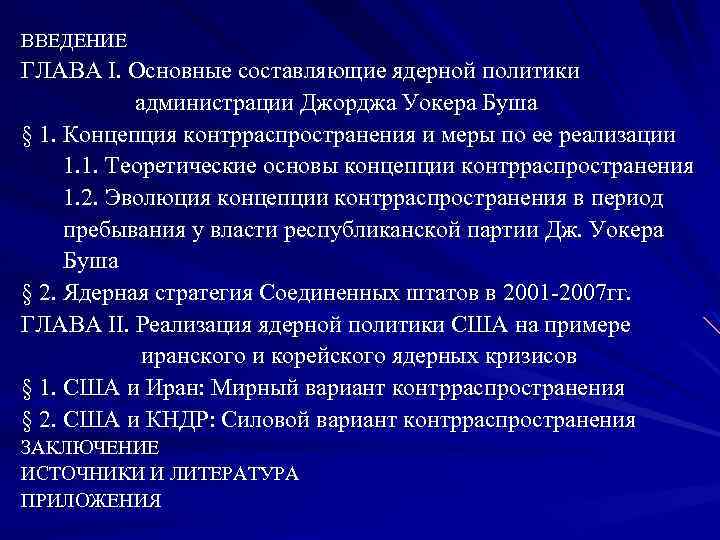 ВВЕДЕНИЕ
ГЛАВА I. Основные составляющие ядерной политики администрации Джорджа Уокера Буша
§ 1. Концепция контрраспространения и меры по ее реализации
1.1. Теоретические основы концепции контрраспространения
1.2. Эволюция концепции контрраспространения в период пребывания у власти республиканской партии Дж. Уокера Буша
§ 2. Ядерная стратегия Соединенных штатов в 2001-2007гг.
ГЛАВА II. Реализация ядерной политики США на примере иранского и корейского ядерных кризисов
§ 1. США и Иран: Мирный вариант контрраспространения
§ 2. США и КНДР: Силовой вариант контрраспространения
ЗАКЛЮЧЕНИЕ
ИСТОЧНИКИ И ЛИТЕРАТУРА
ПРИЛОЖЕНИЯ